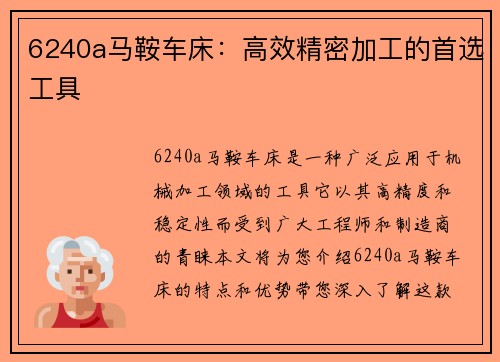 6240a马鞍车床：高效精密加工的首选工具

6240a马鞍车床是一种广泛应用于机械加工领域的工具它以其高精度和稳定性而受到广大工程师和制造商的青睐本文将为您介绍6240a马鞍车床的特点和优势带您深入了解这款